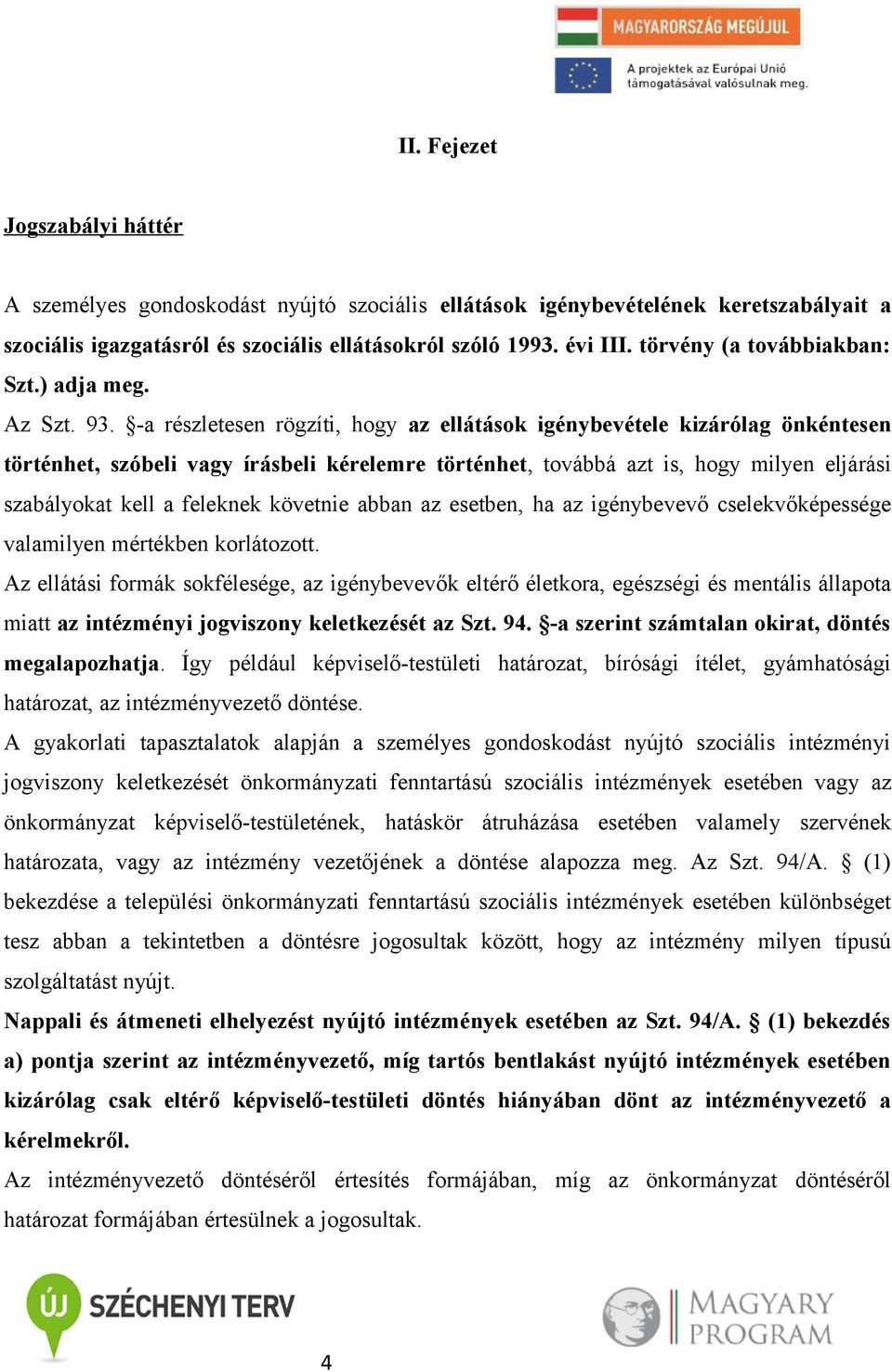 MAGYARORSZÁG MEGÚJUL

A projektek az Európai Unió támogatásával valósulnak meg.

II. Fejezet

Jogszabályi háttér

A személyes gondoskodást nyújtó szociális ellátások igénybevételének keretszabályait a szociális igazgatásról és szociális ellátásokról szóló 1993. évi III. törvény (a továbbiakban: Szt.) adja meg.

Az Szt. 93. §-a részletesen rögzíti, hogy az ellátások igénybevétele kizárólag önkéntesen történhet, szóbeli vagy írásbeli kérelemre történhet, továbbá azt is, hogy milyen eljárási szabályokat kell a feleknek követnie abban az esetben, ha az igénybevevő cselekvőképessége valamilyen mértékben korlátozott.

Az ellátási formák sokfélesége, az igénybevevők eltérő életkora, egészségi és mentális állapota miatt az intézményi jogviszony keletkezését az Szt. 94. §-a szerint számtalan okirat, döntés megalapozhatja. Így például képviselő-testületi határozat, bírósági ítélet, gyámhatósági határozat, az intézményvezető döntése.

A gyakorlati tapasztalatok alapján a személyes gondoskodást nyújtó szociális intézményi jogviszony keletkezését önkormányzati fenntartású szociális intézmények esetében vagy az önkormányzat képviselő-testületének, hatáskör átruházása esetében valamely szervének határozata, vagy az intézmény vezetőjének a döntése alapozza meg. Az Szt. 94/A. § (1) bekezdése a települési önkormányzati fenntartású szociális intézmények esetében különbséget tesz abban a tekintetben a döntésre jogosultak között, hogy az intézmény milyen típusú szolgáltatást nyújt.

Nappali és átmeneti elhelyezést nyújtó intézmények esetében az Szt. 94/A. § (1) bekezdés a) pontja szerint az intézményvezető, míg tartós bentlakást nyújtó intézmények esetében kizárólag csak eltérő képviselő-testületi döntés hiányában dönt az intézményvezető a kérelmekről.

Az intézményvezető döntéséről értesítés formájában, míg az önkormányzat döntéséről határozat formájában értesülnek a jogosultak.

ÚJ SZÉCHENYI TERV

4

MAGYARY PROGRAM